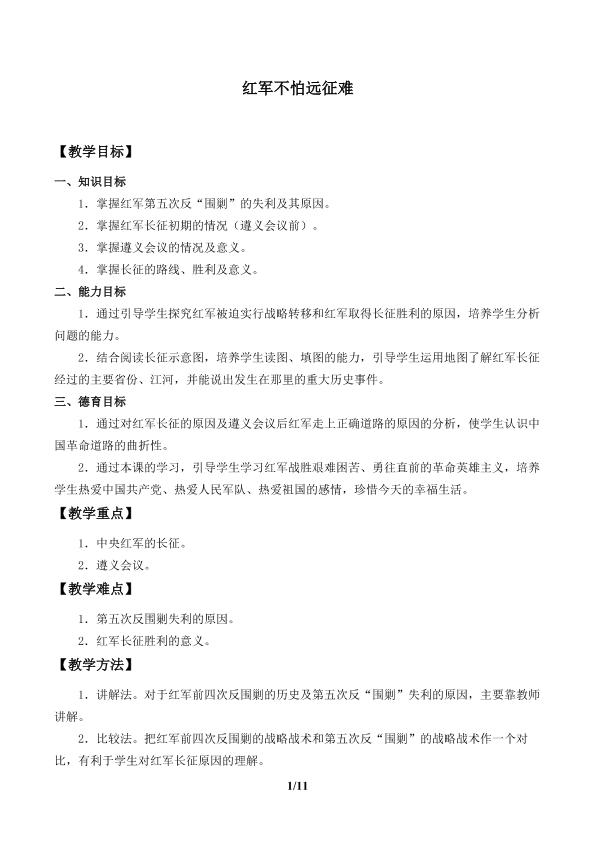 红军不怕远征难

【教学目标】

一、知识目标

1．掌握红军第五次反“围剿”的失利及其原因。

2．掌握红军长征初期的情况（遵义会议前）。

3．掌握遵义会议的情况及意义。

4．掌握长征的路线、胜利及意义。

二、能力目标

1．通过引导学生探究红军被迫实行战略转移和红军取得长征胜利的原因，培养学生分析问题的能力。

2．结合阅读长征示意图，培养学生读图、填图的能力，引导学生运用地图了解红军长征经过的主要省份、江河，并能说出发生在那里的重大历史事件。

三、德育目标

1．通过对红军长征的原因及遵义会议后红军走上正确道路的原因的分析，使学生认识中国革命道路的曲折性。

2．通过本课的学习，引导学生学习红军战胜艰难困苦、勇往直前的革命英雄主义，培养学生热爱中国共产党、热爱人民军队、热爱祖国的感情，珍惜今天的幸福生活。

【教学重点】

1．中央红军的长征。

2．遵义会议。

【教学难点】

1．第五次反围剿失利的原因。

2．红军长征胜利的意义。

【教学方法】

1．讲解法。对于红军前四次反围剿的历史及第五次反“围剿”失利的原因，主要靠教师讲解。

2．比较法。把红军前四次反围剿的战略战术和第五次反“围剿”的战略战术作一个对比，有利于学生对红军长征原因的理解。

1/11